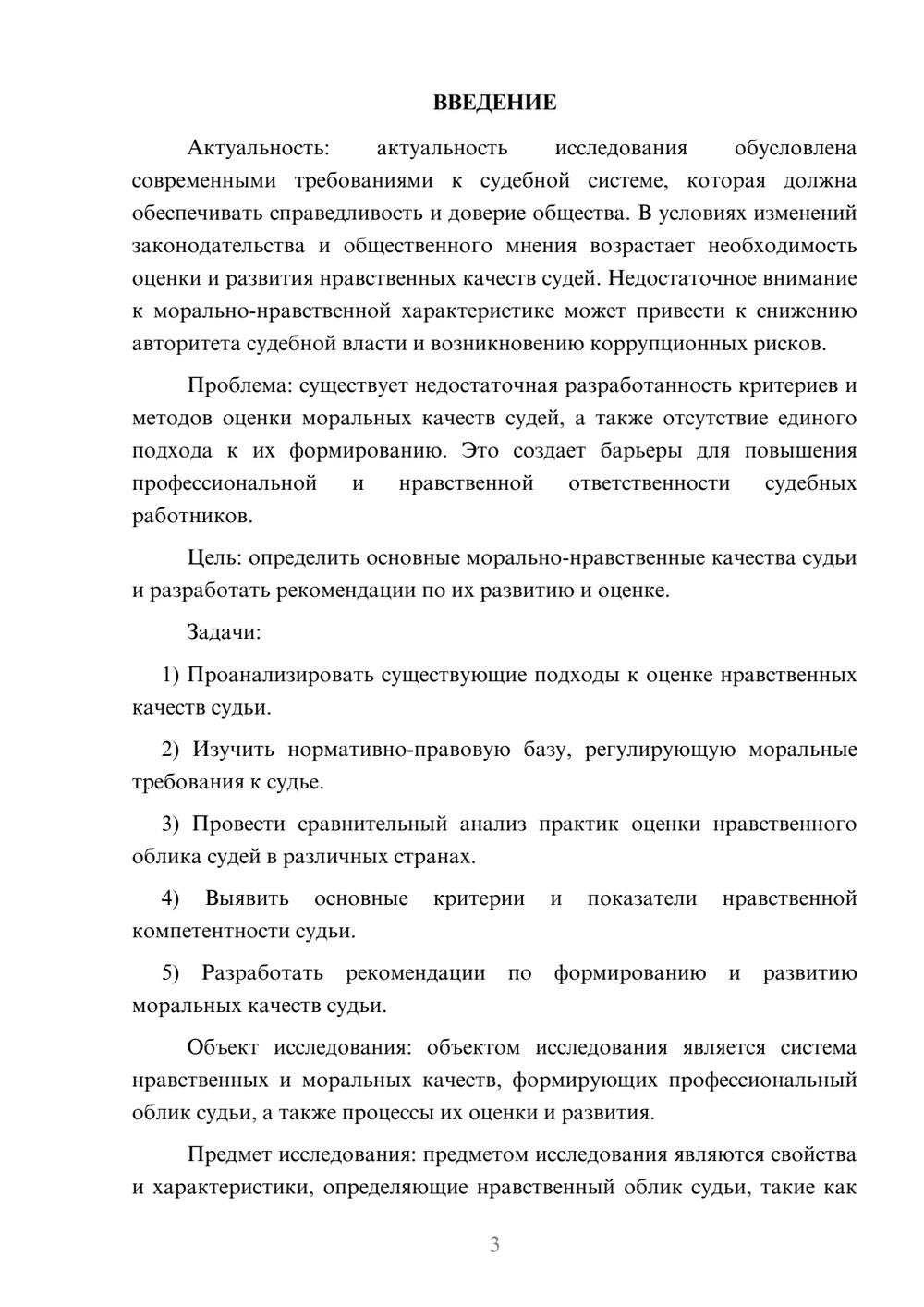 ВВЕДЕНИЕ

Актуальность: актуальность исследования обусловлена современными требованиями к судебной системе, которая должна обеспечивать справедливость и доверие общества. В условиях изменений законодательства и общественного мнения возрастает необходимость оценки и развития нравственных качеств судей. Недостаточное внимание к морально-нравственной характеристике может привести к снижению авторитета судебной власти и возникновению коррупционных рисков.

Проблема: существует недостаточная разработанность критериев и методов оценки моральных качеств судей, а также отсутствие единого подхода к их формированию. Это создает барьеры для повышения профессиональной и нравственной ответственности судебных работников.

Цель: определить основные морально-нравственные качества судьи и разработать рекомендации по их развитию и оценке.

Задачи:

1) Проанализировать существующие подходы к оценке нравственных качеств судьи.

2) Изучить нормативно-правовую базу, регулирующую моральные требования к судье.

3) Провести сравнительный анализ практик оценки нравственного облика судей в различных странах.

4) Выявить основные критерии и показатели нравственной компетентности судьи.

5) Разработать рекомендации по формированию и развитию моральных качеств судьи.

Объект исследования: объектом исследования является система нравственных и моральных качеств, формирующих профессиональный облик судьи, а также процессы их оценки и развития.

Предмет исследования: предметом исследования являются свойства и характеристики, определяющие нравственный облик судьи, такие как

3